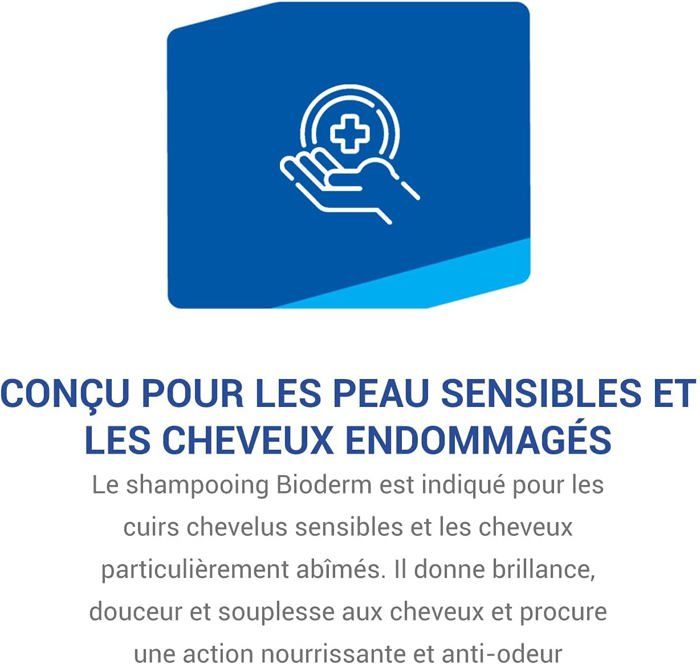 CONÇU POUR LES PEAU SENSIBLES ET LES CHEVEUX ENDOMMAGÉS

Le shampooing Bioderm est indiqué pour les cuirs chevelus sensibles et les cheveux particulièrement abîmés. Il donne brillance, douceur et souplesse aux cheveux et procure une action nourrissante et anti-odeur